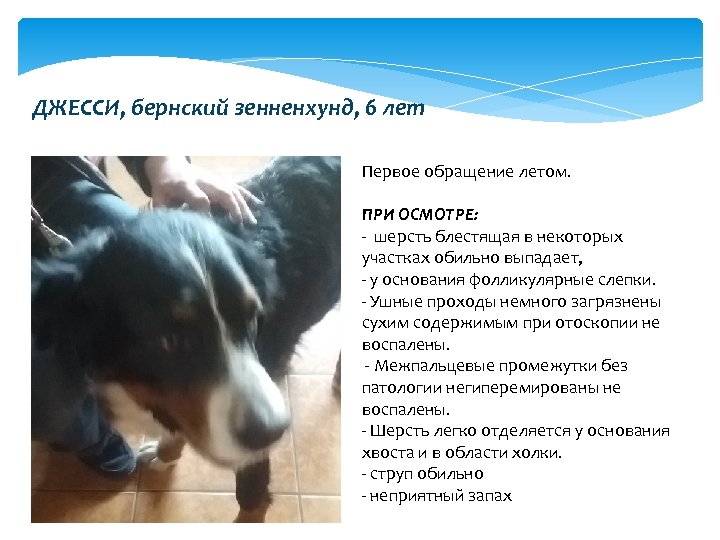 ДЖЕССИ, бернский зенненхунд, 6 лет

Первое обращение летом.

ПРИ ОСМОТРЕ:
- шерсть блестящая в некоторых участках обильно выпадает,
- у основания фолликулярные слепки.
- Ушные проходы немного загрязнены сухим содержимым при отоскопии не воспалены.
- Межпальцевые промежутки без патологии негиперемированы не воспалены.
- Шерсть легко отделяется у основания хвоста и в области холки.
- струп обильно
- неприятный запах